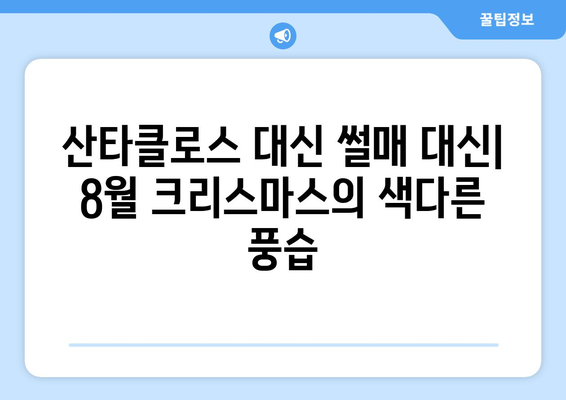 꿀팁정보

산타클로스 대신 썰매 대신| 8월 크리스마스의 색다른 풍습